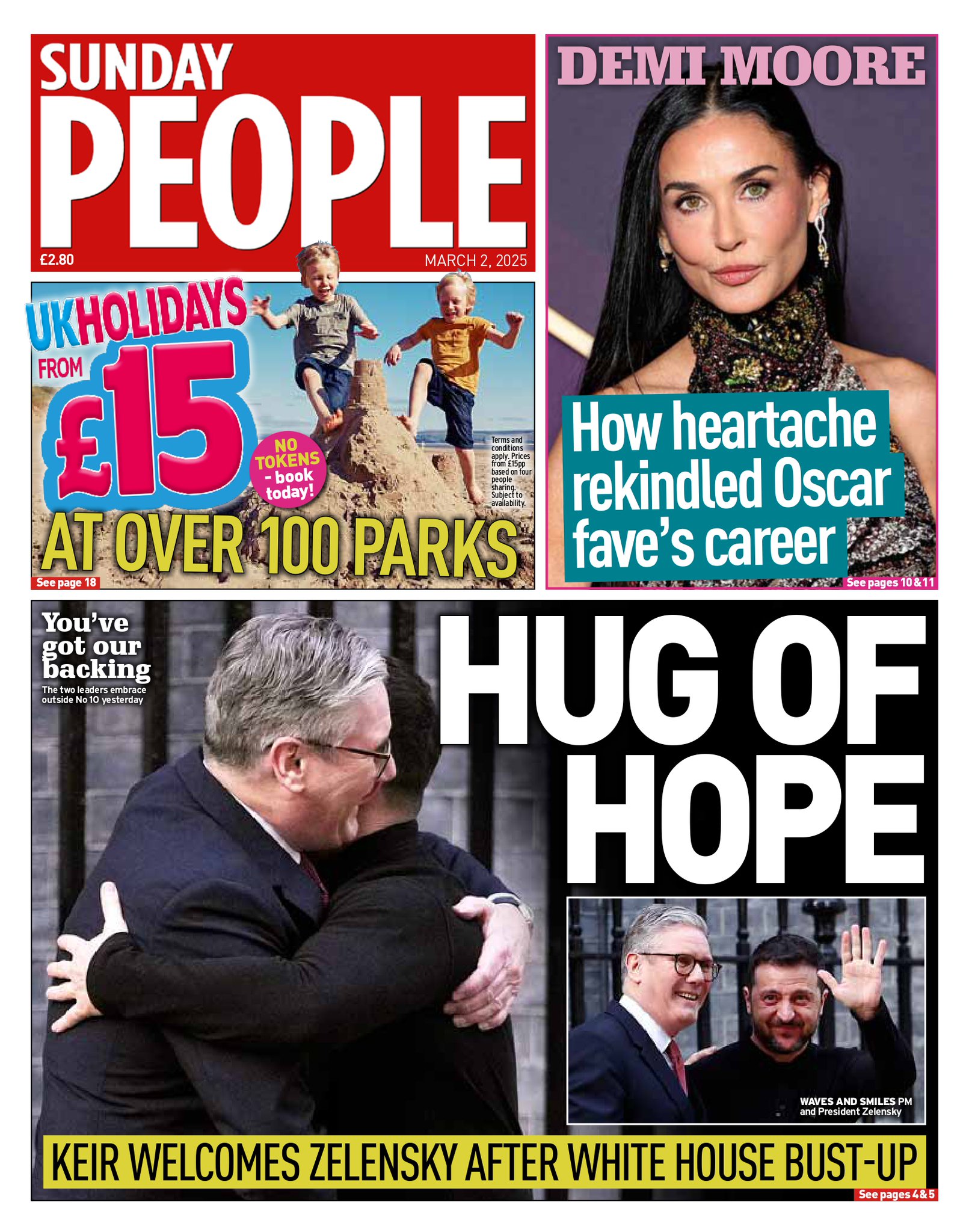 SUNDAY PEOPLE

£2.80

MARCH 2, 2025

UK HOLIDAYS FROM £15

NO TOKENS - book today!

Terms and conditions apply. Prices from £15pp based on four people sharing. Subject to availability.

AT OVER 100 PARKS

See page 18

DEMI MOORE

How heartache rekindled Oscar fave's career

See pages 10 & 11

You've got our backing

The two leaders embrace outside No 10 yesterday

HUG OF HOPE

WAVES AND SMILES PM and President Zelensky

KEIR WELCOMES ZELENSKY AFTER WHITE HOUSE BUST-UP

See pages 4 & 5